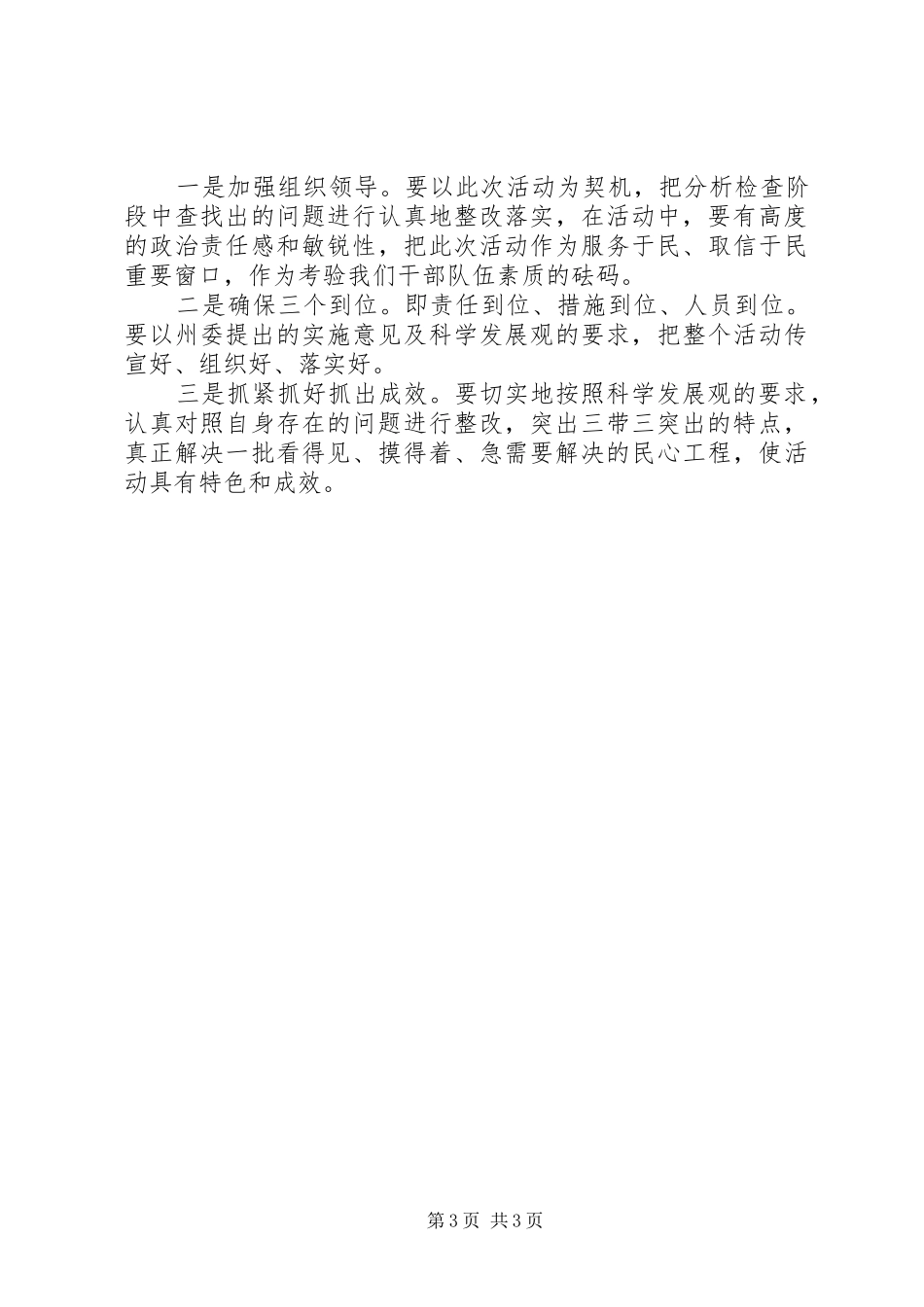 一是加强组织领导。要以此次活动为契机，把分析检查阶段中查找出的问题进行认真地整改落实，在活动中，要有高度的政治责任感和敏锐性，把此次活动作为服务于民、取信于民重要窗口，作为考验我们干部队伍素质的砝码。

二是确保三个到位。即责任到位、措施到位、人员到位。要以州委提出的实施意见及科学发展观的要求，把整个活动传宣好、组织好、落实好。

三是抓紧抓好抓出成效。要切实地按照科学发展观的要求，认真对照自身存在的问题进行整改，突出三带三突出的特点，真正解决一批看得见、摸得着、急需要解决的民心工程，使活动具有特色和成效。

第3页 共3页